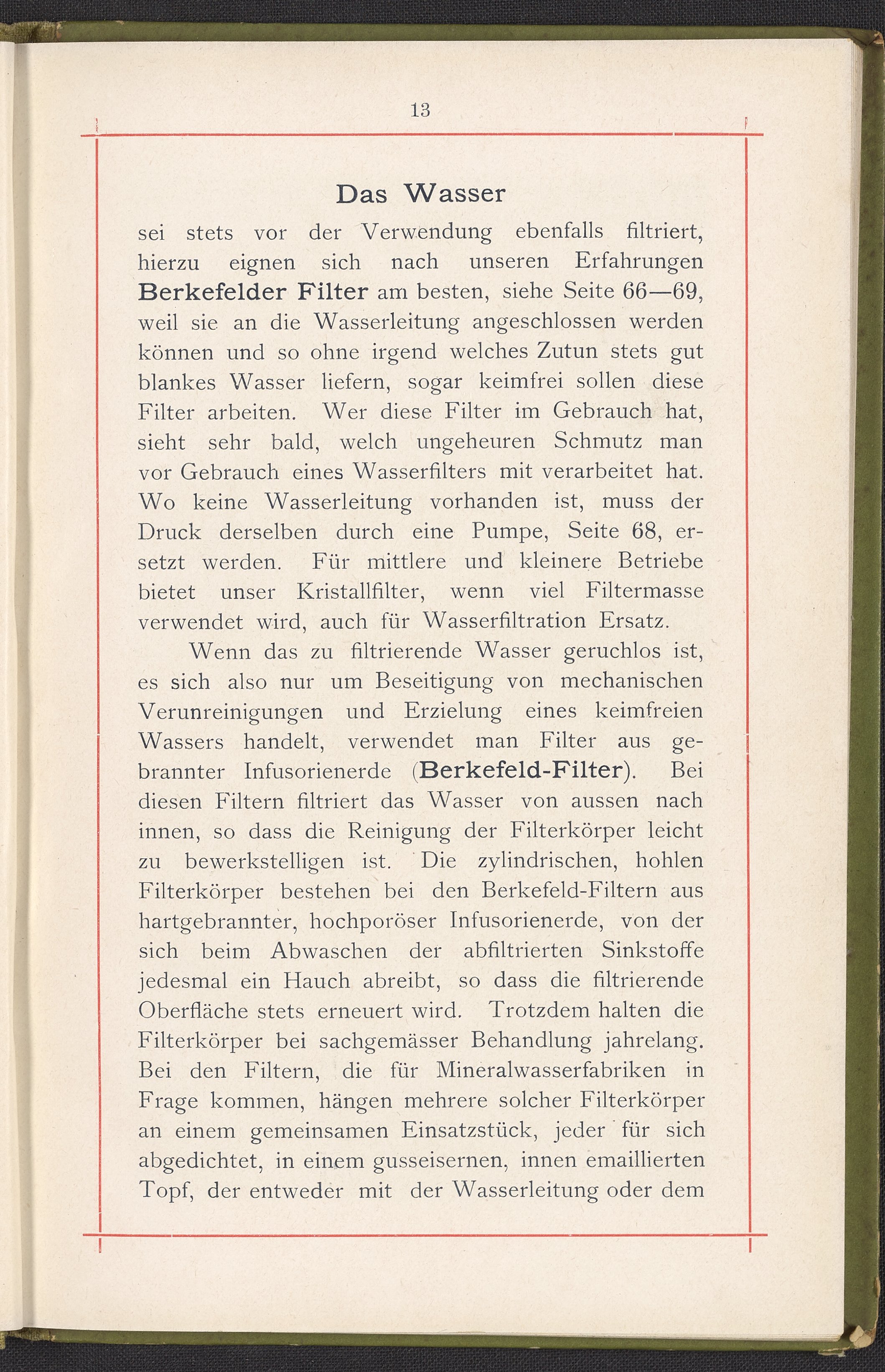 13

Das Wasser

sei stets vor der Verwendung ebenfalls filtriert, hierzu eignen sich nach unseren Erfahrungen Berkefelder Filter am besten, siehe Seite 66—69, weil sie an die Wasserleitung angeschlossen werden können und so ohne irgend welches Zutun stets gut blankes Wasser liefern, sogar keimfrei sollen diese Filter arbeiten. Wer diese Filter im Gebrauch hat, sieht sehr bald, welch ungeheuren Schmutz man vor Gebrauch eines Wasserfilters mit verarbeitet hat. Wo keine Wasserleitung vorhanden ist, muss der Druck derselben durch eine Pumpe, Seite 68, ersetzt werden. Für mittlere und kleinere Betriebe bietet unser Kristallfilter, wenn viel Filtermasse verwendet wird, auch für Wasserfiltration Ersatz.

Wenn das zu filtrierende Wasser geruchlos ist, es sich also nur um Beseitigung von mechanischen Verunreinigungen und Erzielung eines keimfreien Wassers handelt, verwendet man Filter aus gebrannter Infusorienerde (Berkefeld-Filter). Bei diesen Filtern filtriert das Wasser von aussen nach innen, so dass die Reinigung der Filterkörper leicht zu bewerkstelligen ist. Die zylindrischen, hohlen Filterkörper bestehen bei den Berkefeld-Filtern aus hartgebrannter, hochporöser Infusorienerde, von der sich beim Abwaschen der abfiltrierten Sinkstoffe jedesmal ein Hauch abreibt, so dass die filtrierende Oberfläche stets erneuert wird. Trotzdem halten die Filterkörper bei sachgemässer Behandlung jahrelang. Bei den Filtern, die für Mineralwasserfabriken in Frage kommen, hängen mehrere solcher Filterkörper an einem gemeinsamen Einsatzstück, jeder für sich abgedichtet, in einem gusseisernen, innen emaillierten Topf, der entweder mit der Wasserleitung oder dem